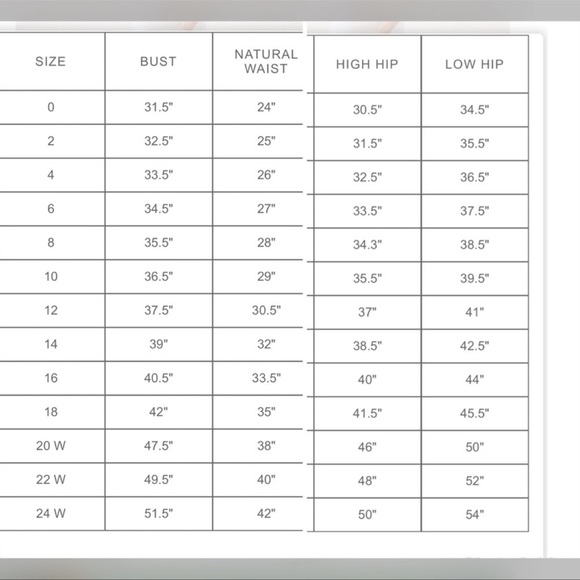 | SIZE | BUST | NATURAL WAIST | HIGH HIP | LOW HIP |
|---|---|---|---|---|
| 0 | 31.5" | 24" | 30.5" | 34.5" |
| 2 | 32.5" | 25" | 31.5" | 35.5" |
| 4 | 33.5" | 26" | 32.5" | 36.5" |
| 6 | 34.5" | 27" | 33.5" | 37.5" |
| 8 | 35.5" | 28" | 34.3" | 38.5" |
| 10 | 36.5" | 29" | 35.5" | 39.5" |
| 12 | 37.5" | 30.5" | 37" | 41" |
| 14 | 39" | 32" | 38.5" | 42.5" |
| 16 | 40.5" | 33.5" | 40" | 44" |
| 18 | 42" | 35" | 41.5" | 45.5" |
| 20 W | 47.5" | 38" | 46" | 50" |
| 22 W | 49.5" | 40" | 48" | 52" |
| 24 W | 51.5" | 42" | 50" | 54" |